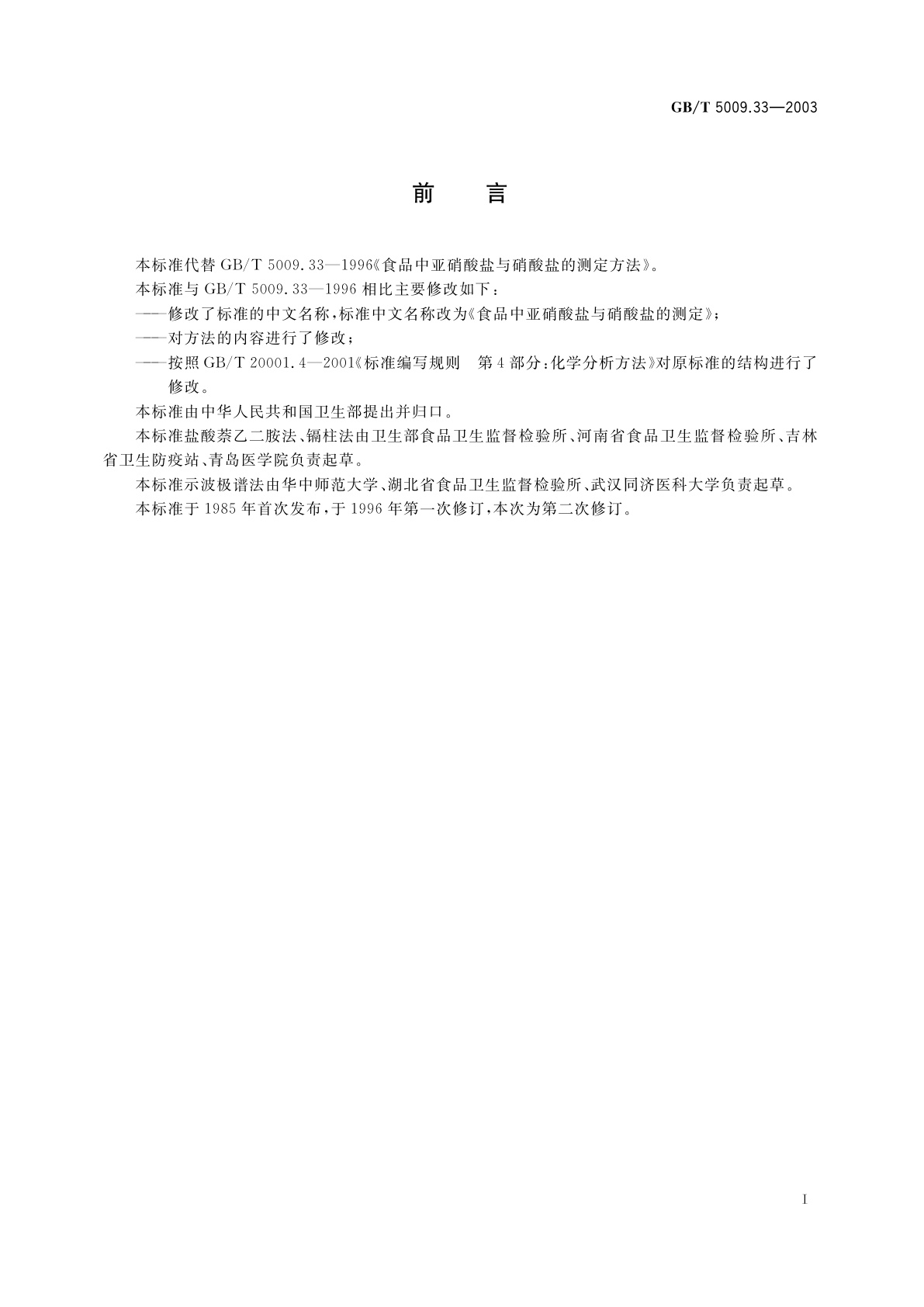 GB/T 5009.33—2003

前　言

本标准代替 GB/T 5009.33—1996《食品中亚硝酸盐与硝酸盐的测定方法》。

本标准与 GB/T 5009.33—1996 相比主要修改如下：

——修改了标准的中文名称，标准中文名称改为《食品中亚硝酸盐与硝酸盐的测定》；

——对方法的内容进行了修改；

——按照 GB/T 20001.4—2001《标准编写规则　第 4 部分：化学分析方法》对原标准的结构进行了修改。

本标准由中华人民共和国卫生部提出并归口。

本标准盐酸萘乙二胺法、镉柱法由卫生部食品卫生监督检验所、河南省食品卫生监督检验所、吉林省卫生防疫站、青岛医学院负责起草。

本标准示波极谱法由华中师范大学、湖北省食品卫生监督检验所、武汉同济医科大学负责起草。

本标准于 1985 年首次发布，于 1996 年第一次修订，本次为第二次修订。

I